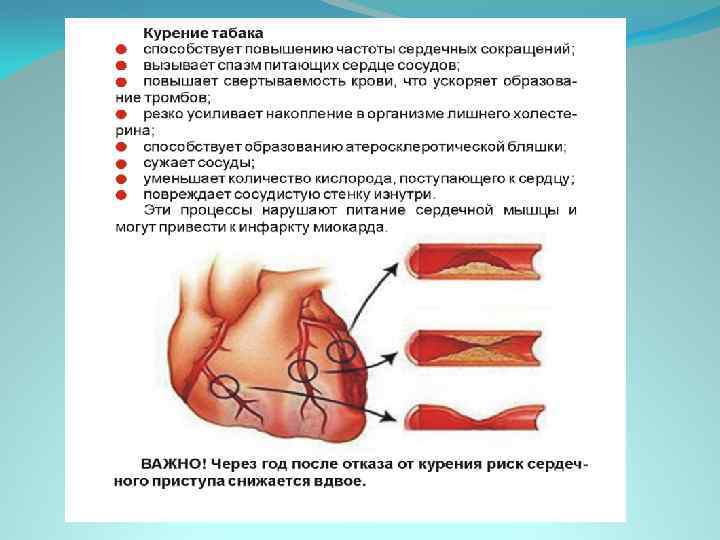 Курение табака

• способствует повышению частоты сердечных сокращений;
• вызывает спазм питающих сердце сосудов;
• повышает свертываемость крови, что ускоряет образование тромбов;
• резко усиливает накопление в организме лишнего холестерина;
• способствует образованию атеросклеротической бляшки;
• сужает сосуды;
• уменьшает количество кислорода, поступающего к сердцу;
• повреждает сосудистую стенку изнутри.

Эти процессы нарушают питание сердечной мышцы и могут привести к инфаркту миокарда.

ВАЖНО! Через год после отказа от курения риск сердечного приступа снижается вдвое.